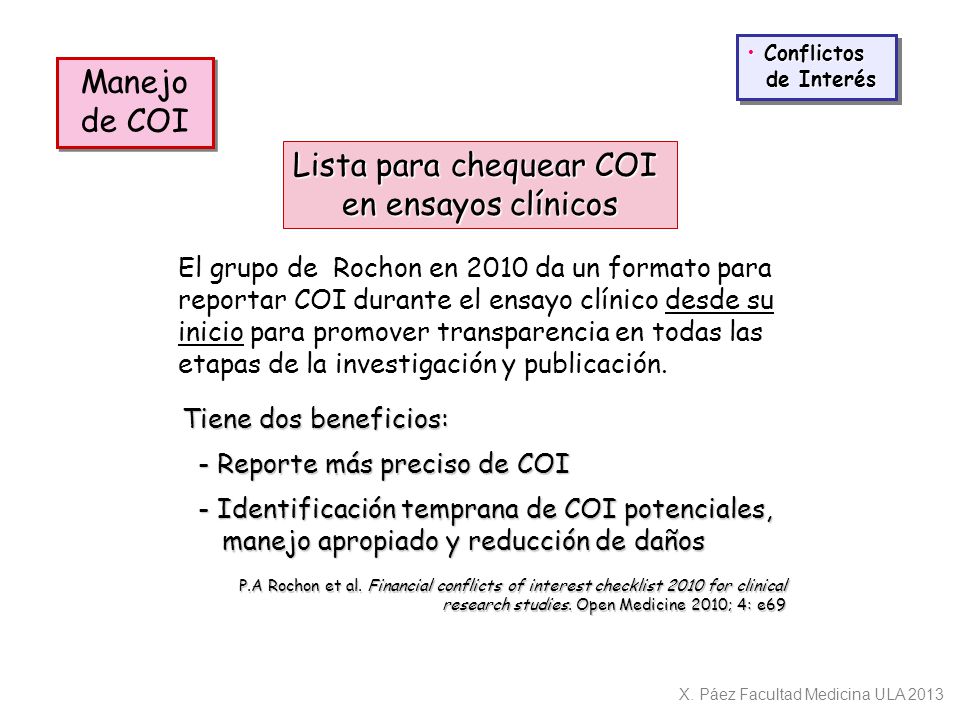 Manejo de COI

• Conflictos de Interés

Lista para chequear COI en ensayos clínicos

El grupo de Rochon en 2010 da un formato para reportar COI durante el ensayo clínico desde su inicio para promover transparencia en todas las etapas de la investigación y publicación.

Tiene dos beneficios:

- Reporte más preciso de COI

- Identificación temprana de COI potenciales, manejo apropiado y reducción de daños

P.A Rochon et al. Financial conflicts of interest checklist 2010 for clinical research studies. Open Medicine 2010; 4: e69

X. Páez Facultad Medicina ULA 2013